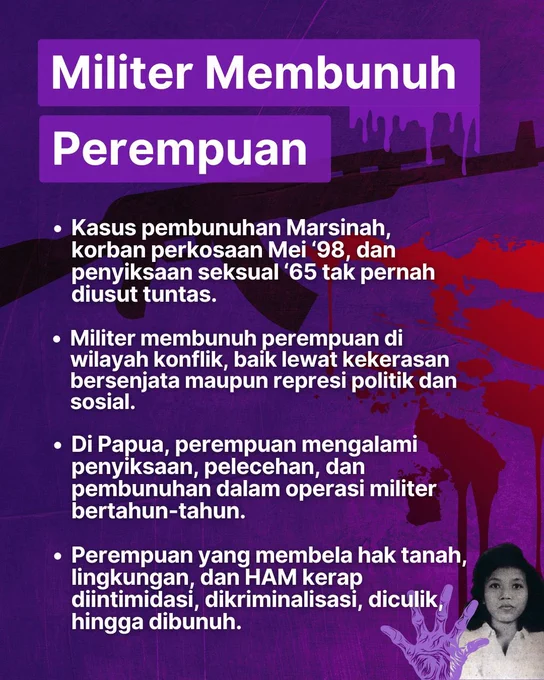 Militer Membunuh Perempuan

• Kasus pembunuhan Marsinah, korban perkosaan Mei ‘98, dan penyiksaan seksual ‘65 tak pernah diusut tuntas.

• Militer membunuh perempuan di wilayah konflik, baik lewat kekerasan bersenjata maupun represi politik dan sosial.

• Di Papua, perempuan mengalami penyiksaan, pelecehan, dan pembunuhan dalam operasi militer bertahun-tahun.

• Perempuan yang membela hak tanah, lingkungan, dan HAM kerap diintimidasi, dikriminalisasi, diculik, hingga dibunuh.